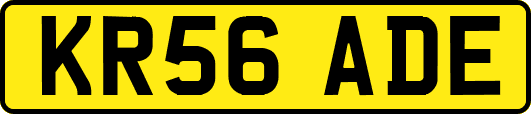 KR56 ADE